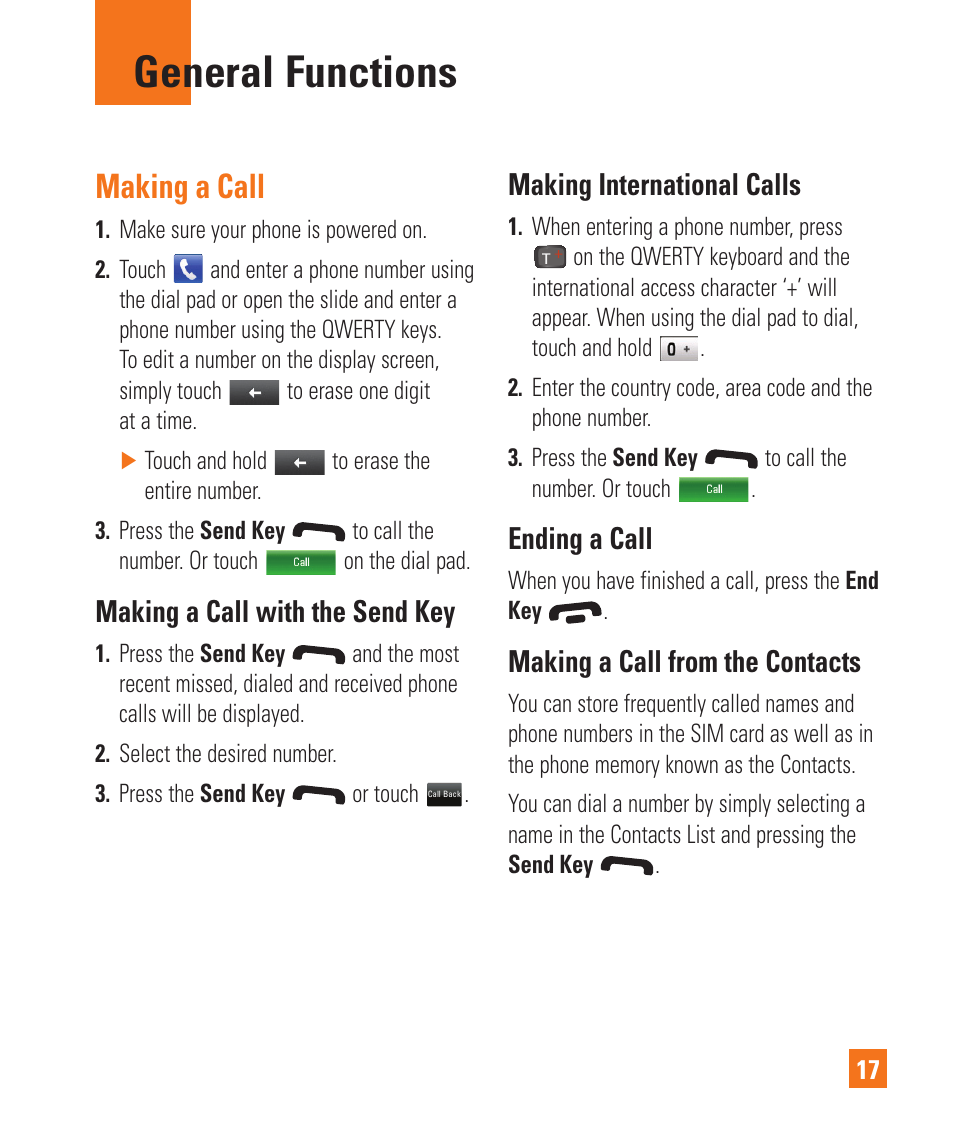 General Functions

Making a Call

1. Make sure your phone is powered on.

2. Touch and enter a phone number using the dial pad or open the slide and enter a phone number using the QWERTY keys. To edit a number on the display screen, simply touch to erase one digit at a time.

▶ Touch and hold to erase the entire number.

3. Press the Send Key to call the number. Or touch Call on the dial pad.

Making a Call with the Send Key

1. Press the Send Key and the most recent missed, dialed and received phone calls will be displayed.

2. Select the desired number.

3. Press the Send Key or touch Call Back.

Making International Calls

1. When entering a phone number, press T on the QWERTY keyboard and the international access character '+' will appear. When using the dial pad to dial, touch and hold 0 +.

2. Enter the country code, area code and the phone number.

3. Press the Send Key to call the number. Or touch Call.

Ending a Call

When you have finished a call, press the End Key.

Making a Call from the Contacts

You can store frequently called names and phone numbers in the SIM card as well as in the phone memory known as the Contacts.

You can dial a number by simply selecting a name in the Contacts List and pressing the Send Key.

17